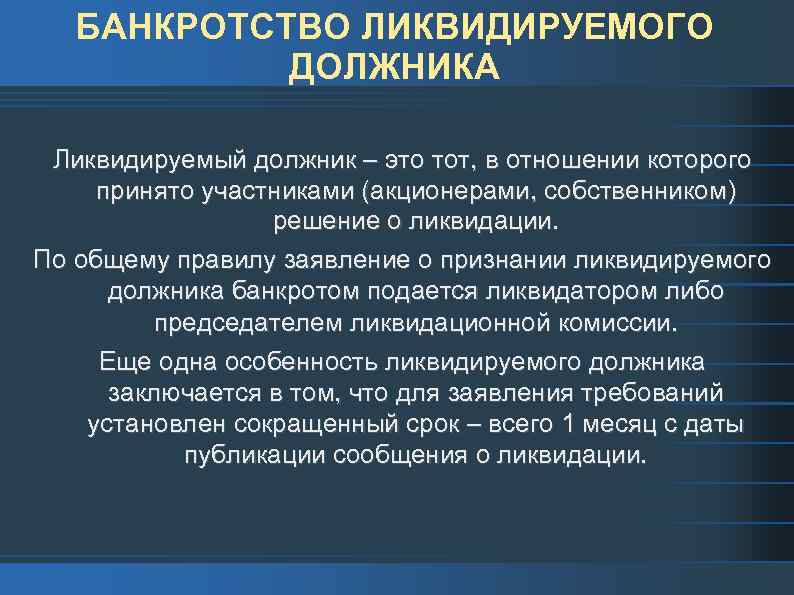 БАНКРОТСТВО ЛИКВИДИРУЕМОГО ДОЛЖНИКА

Ликвидируемый должник – это тот, в отношении которого принято участниками (акционерами, собственником) решение о ликвидации.

По общему правилу заявление о признании ликвидируемого должника банкротом подается ликвидатором либо председателем ликвидационной комиссии.

Еще одна особенность ликвидируемого должника заключается в том, что для заявления требований установлен сокращенный срок – всего 1 месяц с даты публикации сообщения о ликвидации.